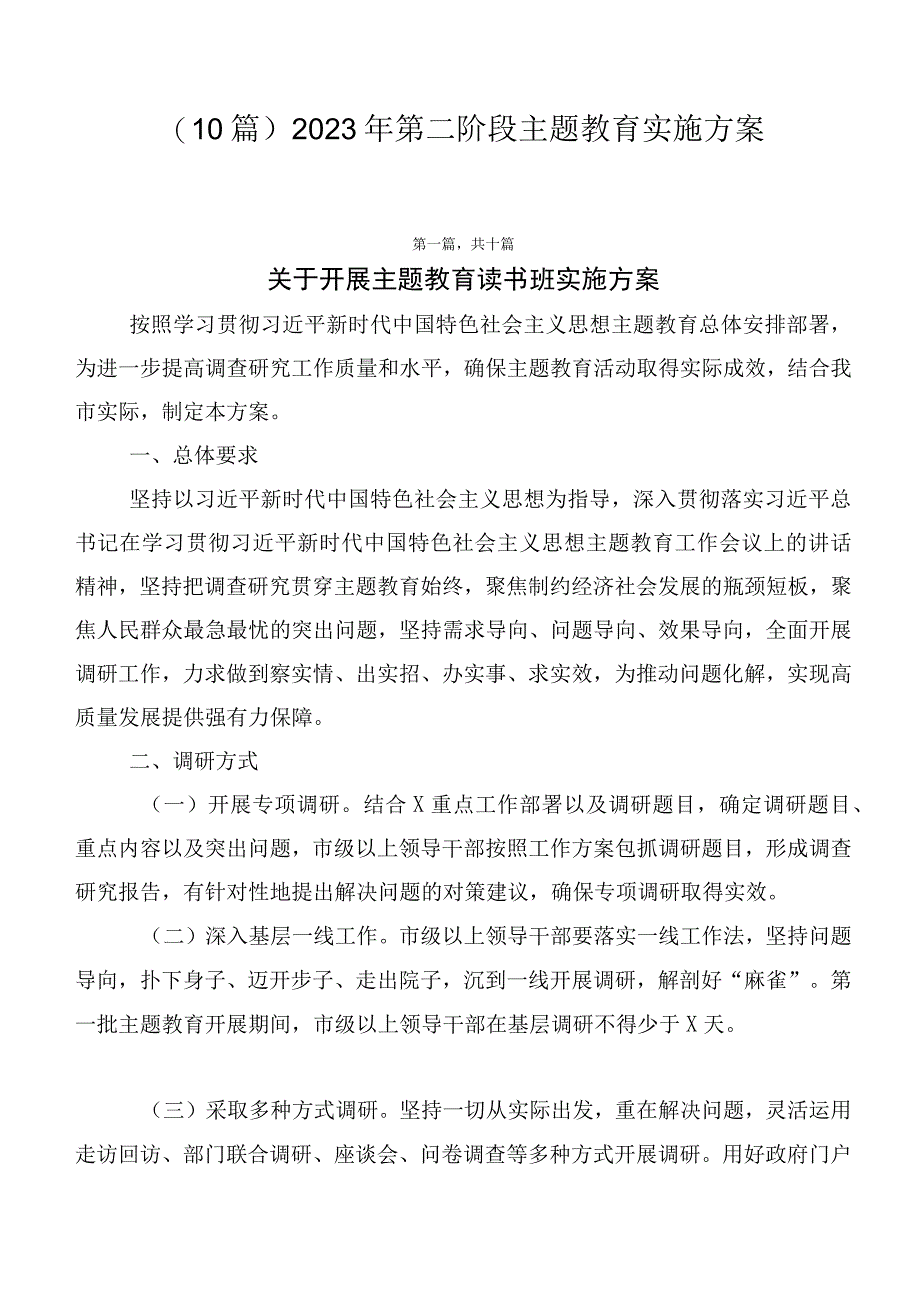 （10篇）2023年第二阶段主题教育实施方案

第一篇，共十篇

关于开展主题教育读书班实施方案

按照学习贯彻习近平新时代中国特色社会主义思想主题教育总体安排部署，为进一步提高调查研究工作质量和水平，确保主题教育活动取得实际成效，结合我市实际，制定本方案。

一、总体要求

坚持以习近平新时代中国特色社会主义思想为指导，深入贯彻落实习近平总书记在学习贯彻习近平新时代中国特色社会主义思想主题教育工作会议上的讲话精神，坚持把调查研究贯穿主题教育始终，聚焦制约经济社会发展的瓶颈短板，聚焦人民群众最急最忧的突出问题，坚持需求导向、问题导向、效果导向，全面开展调研工作，力求做到察实情、出实招、办实事、求实效，为推动问题化解，实现高质量发展提供强有力保障。

二、调研方式

（一）开展专项调研。结合X重点工作部署以及调研题目，确定调研题目、重点内容以及突出问题，市级以上领导干部按照工作方案包抓调研题目，形成调查研究报告，有针对性地提出解决问题的对策建议，确保专项调研取得实效。

（二）深入基层一线工作。市级以上领导干部要落实一线工作法，坚持问题导向，扑下身子、迈开步子、走出院子，沉到一线开展调研，解剖好“麻雀”。第一批主题教育开展期间，市级以上领导干部在基层调研不得少于X天。

（三）采取多种方式调研。坚持一切从实际出发，重在解决问题，灵活运用走访回访、部门联合调研、座谈会、问卷调查等多种方式开展调研。用好政府门户